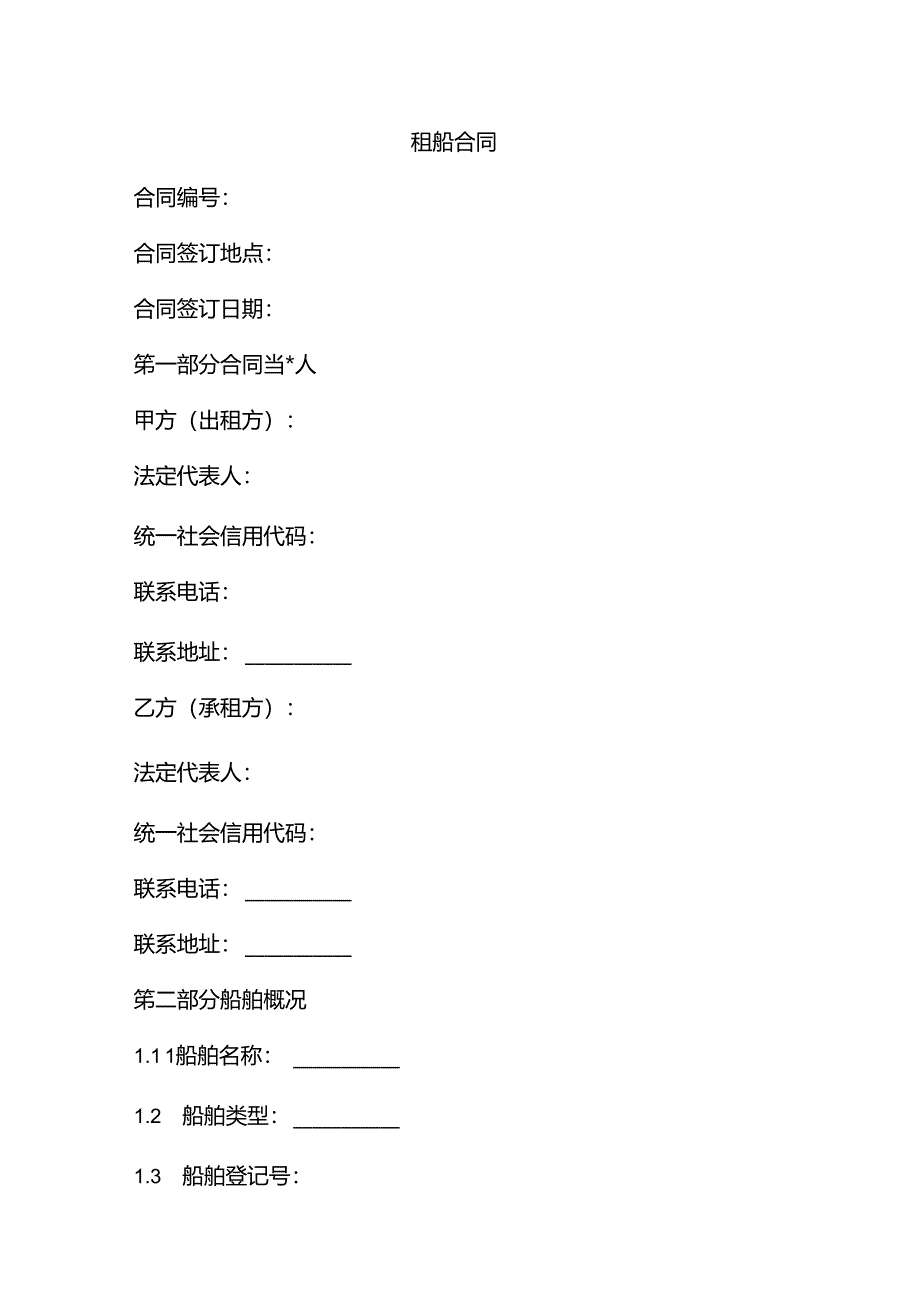 租船合同

合同编号：

合同签订地点：

合同签订日期：

第一部分合同当*人

甲方（出租方）：

法定代表人：

统一社会信用代码：

联系电话：

联系地址：\_\_\_\_\_\_\_\_\_\_

乙方（承租方）：

法定代表人：

统一社会信用代码：

联系电话：\_\_\_\_\_\_\_\_\_\_

联系地址：\_\_\_\_\_\_\_\_\_\_

第二部分船舶概况

1.1 1船舶名称：\_\_\_\_\_\_\_\_\_\_

1.2 船舶类型：\_\_\_\_\_\_\_\_\_\_

1.3 船舶登记号：